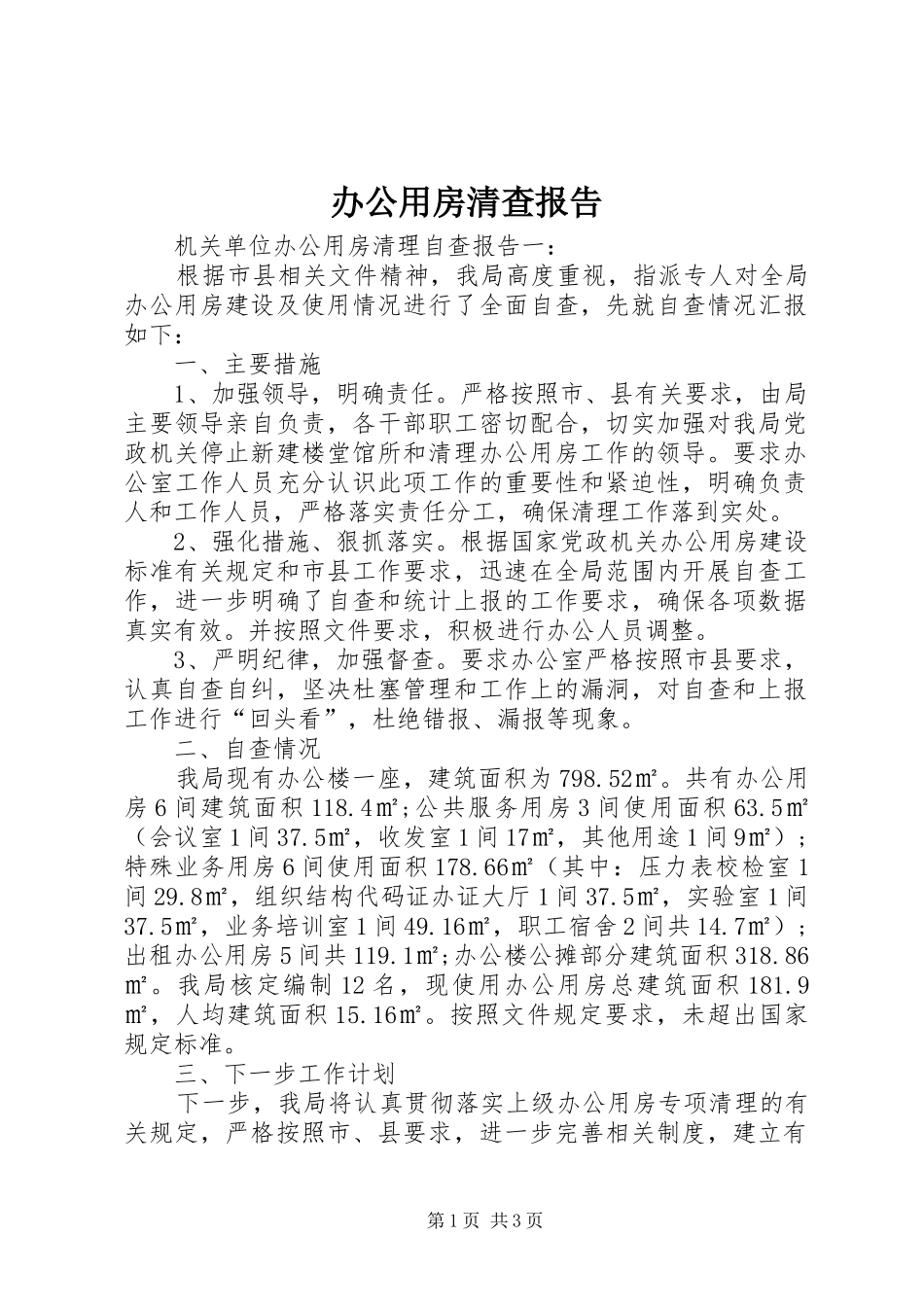 办公用房清查报告

机关单位办公用房清理自查报告一：

根据市县相关文件精神，我局高度重视，指派专人对全局办公用房建设及使用情况进行了全面自查，先就自查情况汇报如下：

一、主要措施

1、加强领导，明确责任。严格按照市、县有关要求，由局主要领导亲自负责，各干部职工密切配合，切实加强对我局党政机关停止新建楼堂馆所和清理办公用房工作的领导。要求办公室工作人员充分认识此项工作的重要性和紧迫性，明确负责人和工作人员，严格落实责任分工，确保清理工作落到实处。

2、强化措施、狠抓落实。根据国家党政机关办公用房建设标准有关规定和市县工作要求，迅速在全局范围内开展自查工作，进一步明确了自查和统计上报的工作要求，确保各项数据真实有效。并按照文件要求，积极进行办公人员调整。

3、严明纪律，加强督查。要求办公室严格按照市县要求，认真自查自纠，坚决杜塞管理和工作上的漏洞，对自查和上报工作进行“回头看”，杜绝错报、漏报等现象。

二、自查情况

我局现有办公楼一座，建筑面积为798.52㎡。共有办公用房6间建筑面积118.4㎡;公共服务用房3间使用面积63.5㎡（会议室1间37.5㎡，收发室1间17㎡，其他用途1间9㎡）；特殊业务用房6间使用面积178.66㎡（其中：压力表校检室1间29.8㎡，组织结构代码证办证大厅1间37.5㎡，实验室1间37.5㎡，业务培训室1间49.16㎡，职工宿舍2间共14.7㎡）；出租办公用房5间共119.1㎡;办公楼公摊部分建筑面积318.86㎡。我局核定编制12名，现使用办公用房总建筑面积181.9㎡，人均建筑面积15.16㎡。按照文件规定要求，未超出国家规定标准。

三、下一步工作计划

下一步，我局将认真贯彻落实上级办公用房专项清理的有关规定，严格按照市、县要求，进一步完善相关制度，建立有

第1页 共3页